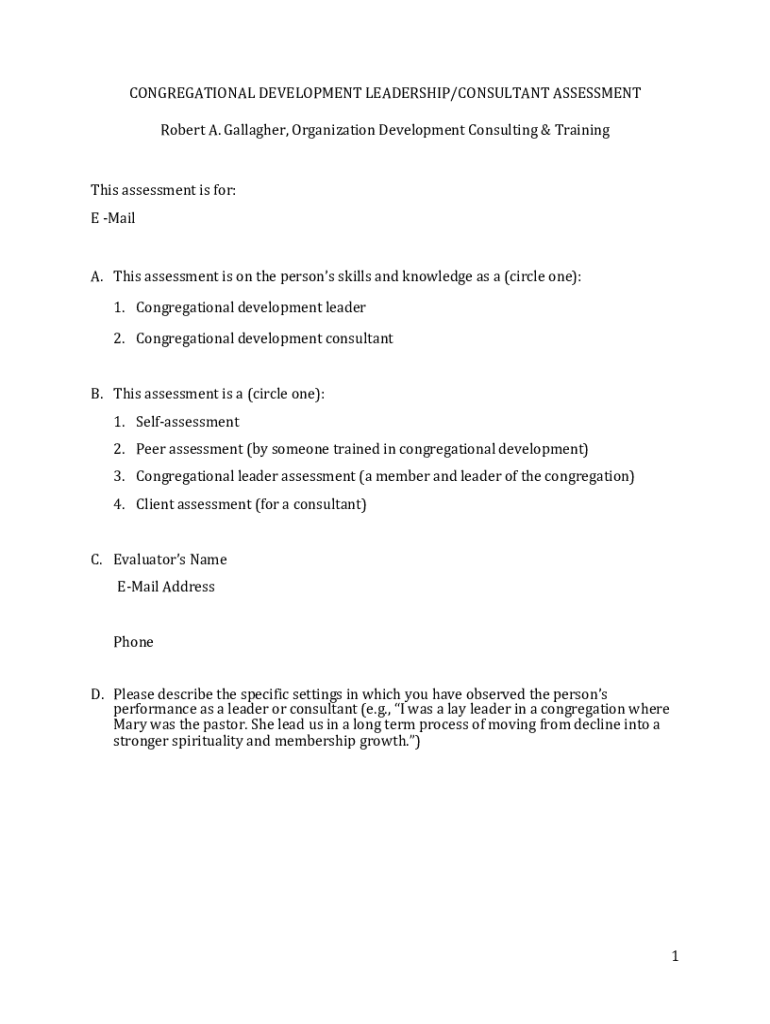 CONGREGATIONAL DEVELOPMENT LEADERSHIP/CONSULTANT ASSESSMENT

Robert A. Gallagher, Organization Development Consulting & Training

This assessment is for:

E -Mail

A. This assessment is on the person's skills and knowledge as a (circle one):

1. Congregational development leader

2. Congregational development consultant

B. This assessment is a (circle one):

1. Self-assessment

2. Peer assessment (by someone trained in congregational development)

3. Congregational leader assessment (a member and leader of the congregation)

4. Client assessment (for a consultant)

C. Evaluator's Name

E-Mail Address

Phone

D. Please describe the specific settings in which you have observed the person's performance as a leader or consultant (e.g., "I was a lay leader in a congregation where Mary was the pastor. She lead us in a long term process of moving from decline into a stronger spirituality and membership growth.")

1